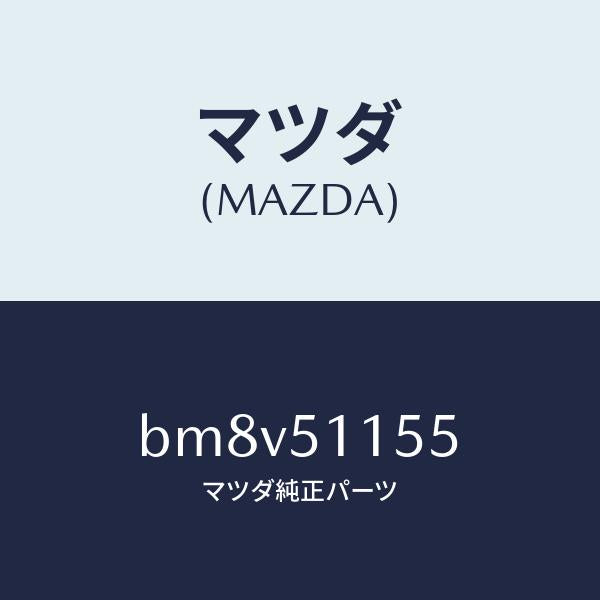 マツダ
(MAZDA)

bm8v51155
マツダ純正パーツ